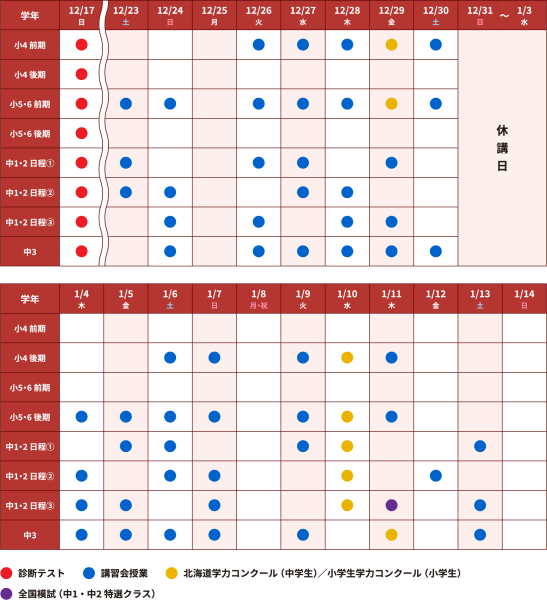 | 学年 | 12/17 日 | 12/23 土 | 12/24 日 | 12/25 月 | 12/26 火 | 12/27 水 | 12/28 木 | 12/29 金 | 12/30 土 | 12/31 日 ～ 1/3 水 |
|---|---|---|---|---|---|---|---|---|---|---|
| 小4 前期 | ● | | | | ● | ● | ● | ● | ● | 休講日 |
| 小4 後期 | ● | | | | | | | | | |
| 小5･6 前期 | ● | ● | ● | | ● | ● | ● | ● | ● | |
| 小5･6 後期 | ● | | | | | | | | | |
| 中1･2 日程① | ● | ● | | | ● | ● | | ● | | |
| 中1･2 日程② | ● | ● | ● | | | ● | ● | | | |
| 中1･2 日程③ | ● | | ● | | ● | | ● | ● | | |
| 中3 | ● | | ● | | ● | ● | ● | ● | ● | |

| 学年 | 1/4 木 | 1/5 金 | 1/6 土 | 1/7 日 | 1/8 月･祝 | 1/9 火 | 1/10 水 | 1/11 木 | 1/12 金 | 1/13 土 | 1/14 日 |
|---|---|---|---|---|---|---|---|---|---|---|---|
| 小4 前期 | | | | | | | | | | | |
| 小4 後期 | | | ● | ● | | ● | ● | ● | | | |
| 小5･6 前期 | | | | | | | | | | | |
| 小5･6 後期 | ● | ● | ● | ● | | ● | ● | ● | | | |
| 中1･2 日程① | | ● | ● | | | ● | ● | | | ● | |
| 中1･2 日程② | ● | | ● | ● | | | ● | | ● | | |
| 中1･2 日程③ | ● | ● | | ● | | | ● | ● | | ● | |
| 中3 | ● | ● | ● | ● | | ● | | ● | | ● | |

● 診断テスト ● 講習会授業 ● 北海道学力コンクール（中学生）／小学生学力コンクール（小学生）

● 全国模試（中1・中2 特選クラス）